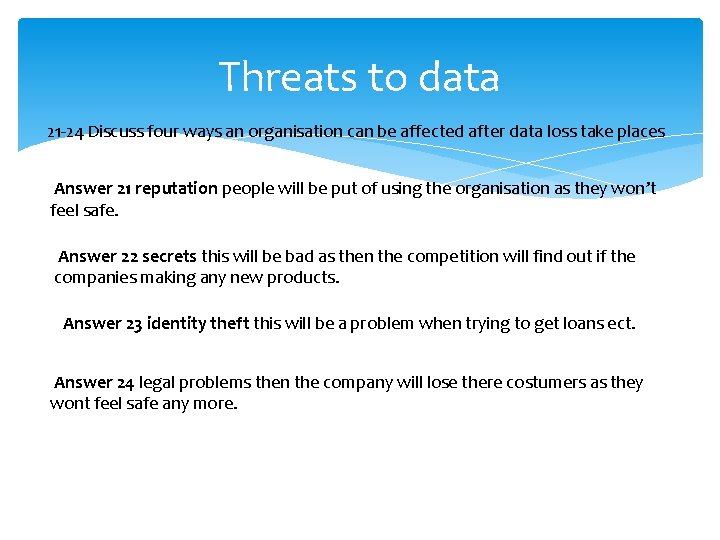 Threats to data

21-24 Discuss four ways an organisation can be affected after data loss take places

Answer 21 reputation people will be put of using the organisation as they won't feel safe.

Answer 22 secrets this will be bad as then the competition will find out if the companies making any new products.

Answer 23 identity theft this will be a problem when trying to get loans ect.

Answer 24 legal problems then the company will lose there costumers as they wont feel safe any more.